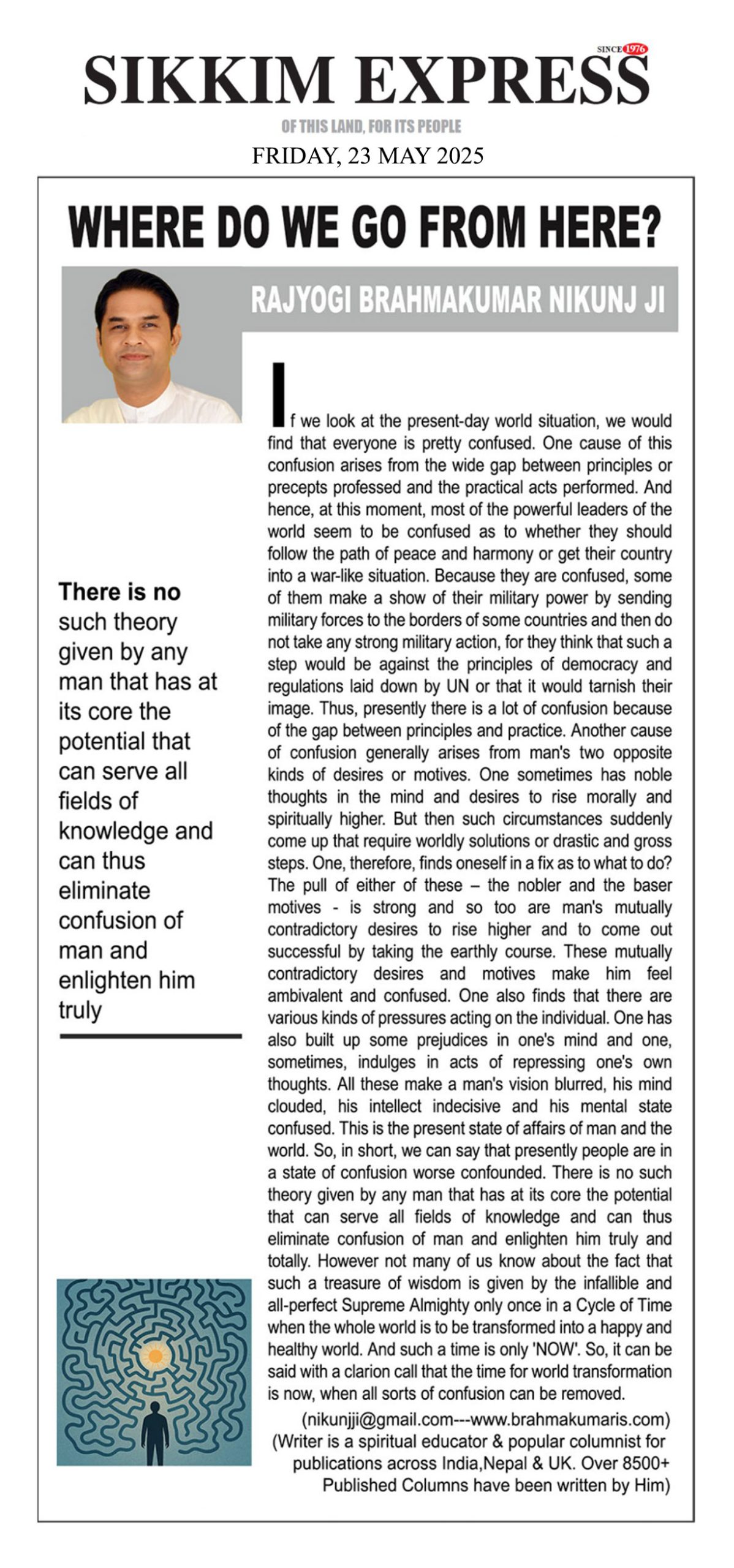 SINCE 1976

SIKKIM EXPRESS

OF THIS LAND, FOR ITS PEOPLE

FRIDAY, 23 MAY 2025

WHERE DO WE GO FROM HERE?

RAJYOGI BRAHMAKUMAR NIKUNJ JI

There is no such theory given by any man that has at its core the potential that can serve all fields of knowledge and can thus eliminate confusion of man and enlighten him truly

If we look at the present-day world situation, we would find that everyone is pretty confused. One cause of this confusion arises from the wide gap between principles or precepts professed and the practical acts performed. And hence, at this moment, most of the powerful leaders of the world seem to be confused as to whether they should follow the path of peace and harmony or get their country into a war-like situation. Because they are confused, some of them make a show of their military power by sending military forces to the borders of some countries and then do not take any strong military action, for they think that such a step would be against the principles of democracy and regulations laid down by UN or that it would tarnish their image. Thus, presently there is a lot of confusion because of the gap between principles and practice. Another cause of confusion generally arises from man's two opposite kinds of desires or motives. One sometimes has noble thoughts in the mind and desires to rise morally and spiritually higher. But then such circumstances suddenly come up that require worldly solutions or drastic and gross steps. One, therefore, finds oneself in a fix as to what to do? The pull of either of these – the nobler and the baser motives - is strong and so too are man's mutually contradictory desires to rise higher and to come out successful by taking the earthly course. These mutually contradictory desires and motives make him feel ambivalent and confused. One also finds that there are various kinds of pressures acting on the individual. One has also built up some prejudices in one's mind and one, sometimes, indulges in acts of repressing one's own thoughts. All these make a man's vision blurred, his mind clouded, his intellect indecisive and his mental state confused. This is the present state of affairs of man and the world. So, in short, we can say that presently people are in a state of confusion worse confounded. There is no such theory given by any man that has at its core the potential that can serve all fields of knowledge and can thus eliminate confusion of man and enlighten him truly and totally. However not many of us know about the fact that such a treasure of wisdom is given by the infallible and all-perfect Supreme Almighty only once in a Cycle of Time when the whole world is to be transformed into a happy and healthy world. And such a time is only 'NOW'. So, it can be said with a clarion call that the time for world transformation is now, when all sorts of confusion can be removed.

(nikunjji@gmail.com---www.brahmakumaris.com)
(Writer is a spiritual educator & popular columnist for publications across India,Nepal & UK. Over 8500+ Published Columns have been written by Him)